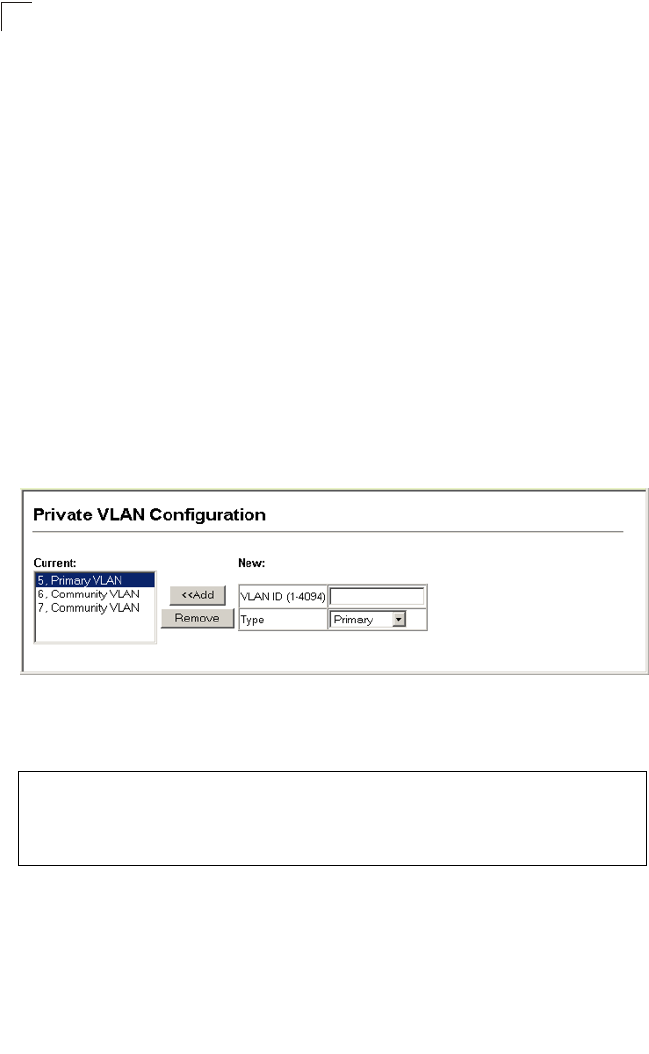 Private VLAN Configuration

Current:

5, Primary VLAN
6, Community VLAN
7, Community VLAN

<<Add

Remove

New:

| VLAN ID (1-4094) | |
|---|---|
| Type | Primary |